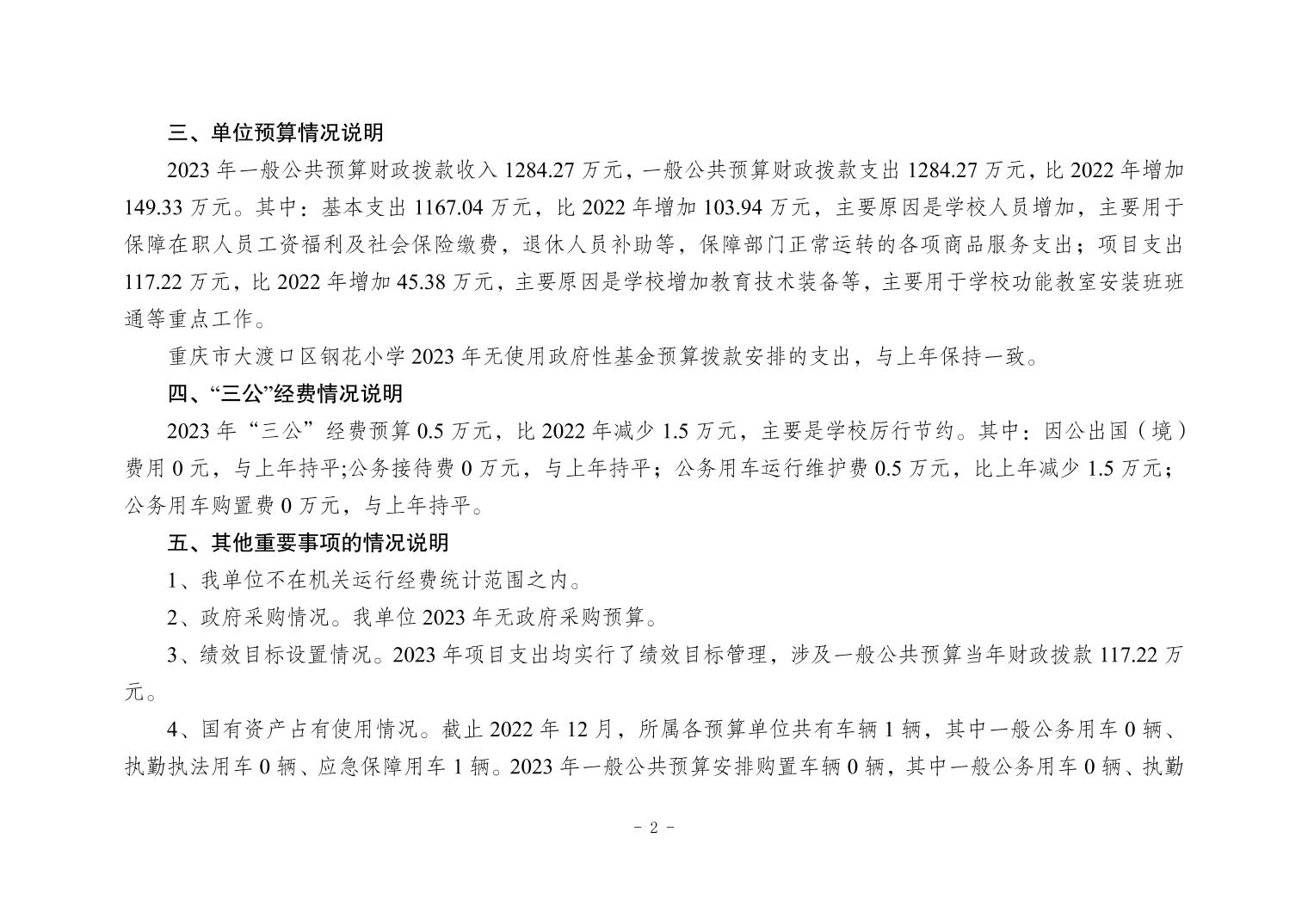 三、单位预算情况说明

2023 年一般公共预算财政拨款收入 1284.27 万元，一般公共预算财政拨款支出 1284.27 万元，比 2022 年增加 149.33 万元。其中：基本支出 1167.04 万元，比 2022 年增加 103.94 万元，主要原因是学校人员增加，主要用于保障在职人员工资福利及社会保险缴费，退休人员补助等，保障部门正常运转的各项商品服务支出；项目支出 117.22 万元，比 2022 年增加 45.38 万元，主要原因是学校增加教育技术装备等，主要用于学校功能教室安装班班通等重点工作。

重庆市大渡口区钢花小学 2023 年无使用政府性基金预算拨款安排的支出，与上年保持一致。

四、“三公”经费情况说明

2023 年“三公”经费预算 0.5 万元，比 2022 年减少 1.5 万元，主要是学校厉行节约。其中：因公出国（境）费用 0 元，与上年持平;公务接待费 0 万元，与上年持平；公务用车运行维护费 0.5 万元，比上年减少 1.5 万元；公务用车购置费 0 万元，与上年持平。

五、其他重要事项的情况说明

1、我单位不在机关运行经费统计范围之内。

2、政府采购情况。我单位 2023 年无政府采购预算。

3、绩效目标设置情况。2023 年项目支出均实行了绩效目标管理，涉及一般公共预算当年财政拨款 117.22 万元。

4、国有资产占有使用情况。截止 2022 年 12 月，所属各预算单位共有车辆 1 辆，其中一般公务用车 0 辆、执勤执法用车 0 辆、应急保障用车 1 辆。2023 年一般公共预算安排购置车辆 0 辆，其中一般公务用车 0 辆、执勤

- 2 -